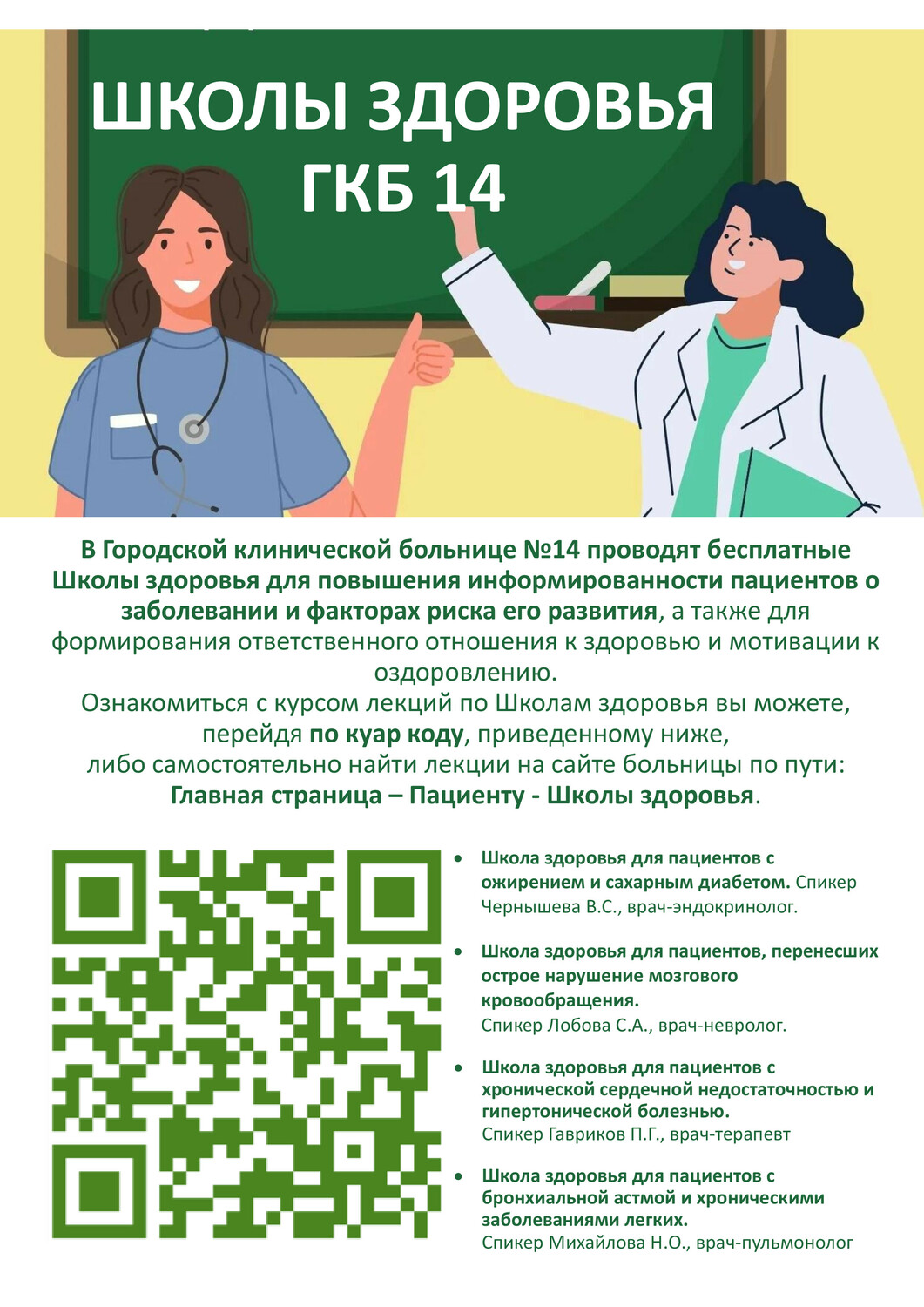 ШКОЛЫ ЗДОРОВЬЯ ГКБ 14

В Городской клинической больнице №14 проводят бесплатные Школы здоровья для повышения информированности пациентов о заболевании и факторах риска его развития, а также для формирования ответственного отношения к здоровью и мотивации к оздоровлению.
Ознакомиться с курсом лекций по Школам здоровья вы можете, перейдя по куар коду, приведенному ниже, либо самостоятельно найти лекции на сайте больницы по пути: Главная страница – Пациенту - Школы здоровья.

• Школа здоровья для пациентов с ожирением и сахарным диабетом. Спикер Чернышева В.С., врач-эндокринолог.

• Школа здоровья для пациентов, перенесших острое нарушение мозгового кровообращения.
Спикер Лобова С.А., врач-невролог.

• Школа здоровья для пациентов с хронической сердечной недостаточностью и гипертонической болезнью.
Спикер Гавриков П.Г., врач-терапевт

• Школа здоровья для пациентов с бронхиальной астмой и хроническими заболеваниями легких.
Спикер Михайлова Н.О., врач-пульмонолог